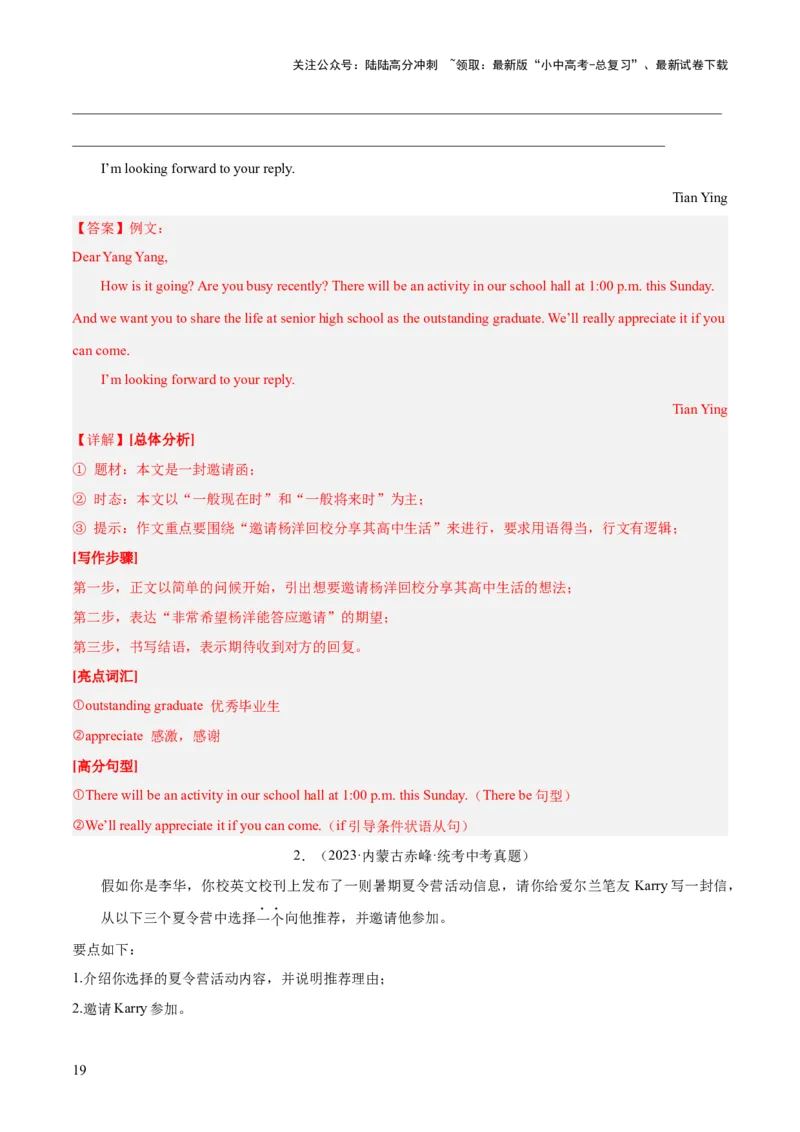 关注公众号：陆陆高分冲刺 ~领取：最新版“小中高考-总复习”、最新试卷下载

I’m looking forward to your reply.

Tian Ying

【答案】例文：

Dear Yang Yang,

How is it going? Are you busy recently? There will be an activity in our school hall at 1:00 p.m. this Sunday. And we want you to share the life at senior high school as the outstanding graduate. We’ll really appreciate it if you can come.

I’m looking forward to your reply.

Tian Ying

【详解】[总体分析]

① 题材：本文是一封邀请函；

② 时态：本文以“一般现在时”和“一般将来时”为主；

③ 提示：作文重点要围绕“邀请杨洋回校分享其高中生活”来进行，要求用语得当，行文有逻辑；

[写作步骤]

第一步，正文以简单的问候开始，引出想要邀请杨洋回校分享其高中生活的想法；

第二步，表达“非常希望杨洋能答应邀请”的期望；

第三步，书写结语，表示期待收到对方的回复。

[亮点词汇]

①outstanding graduate 优秀毕业生

②appreciate 感激，感谢

[高分句型]

①There will be an activity in our school hall at 1:00 p.m. this Sunday.（There be 句型）

②We’ll really appreciate it if you can come.（if 引导条件状语从句）

2．（2023·内蒙古赤峰·统考中考真题）

假如你是李华，你校英文校刊上发布了一则暑期夏令营活动信息，请你给爱尔兰笔友 Karry 写一封信，从以下三个夏令营中选择一个向他推荐，并邀请他参加。

要点如下：

1.介绍你选择的夏令营活动内容，并说明推荐理由；

2.邀请 Karry 参加。

19